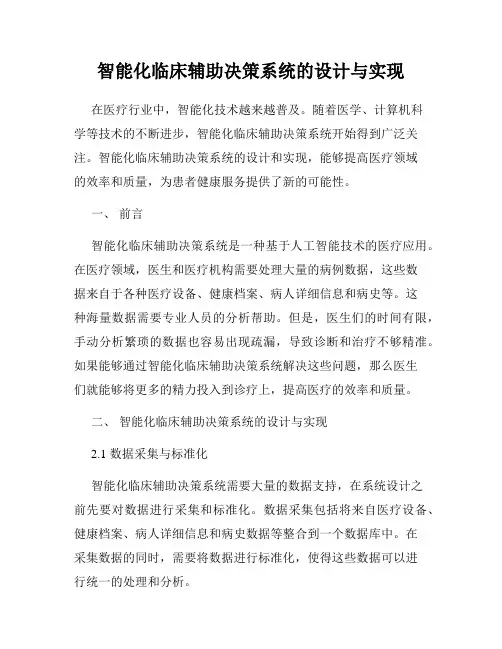 智能化临床辅助决策系统的设计与实现

在医疗行业中，智能化技术越来越普及。随着医学、计算机科学等技术的不断进步，智能化临床辅助决策系统开始得到广泛关注。智能化临床辅助决策系统的设计和实现，能够提高医疗领域的效率和质量，为患者健康服务提供了新的可能性。

一、 前言

智能化临床辅助决策系统是一种基于人工智能技术的医疗应用。在医疗领域，医生和医疗机构需要处理大量的病例数据，这些数据来自于各种医疗设备、健康档案、病人详细信息和病史等。这种海量数据需要专业人员的分析帮助。但是，医生们的时间有限，手动分析繁琐的数据也容易出现疏漏，导致诊断和治疗不够精准。如果能够通过智能化临床辅助决策系统解决这些问题，那么医生们就能够将更多的精力投入到诊疗上，提高医疗的效率和质量。

二、 智能化临床辅助决策系统的设计与实现

2.1 数据采集与标准化

智能化临床辅助决策系统需要大量的数据支持，在系统设计之前先要对数据进行采集和标准化。数据采集包括将来自医疗设备、健康档案、病人详细信息和病史数据等整合到一个数据库中。在采集数据的同时，需要将数据进行标准化，使得这些数据可以进行统一的处理和分析。